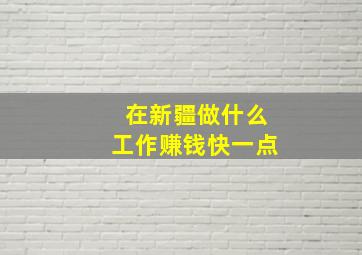 在新疆做什么
工作赚钱快一点